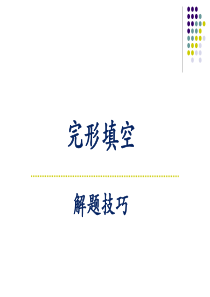 完形填空

解题技巧